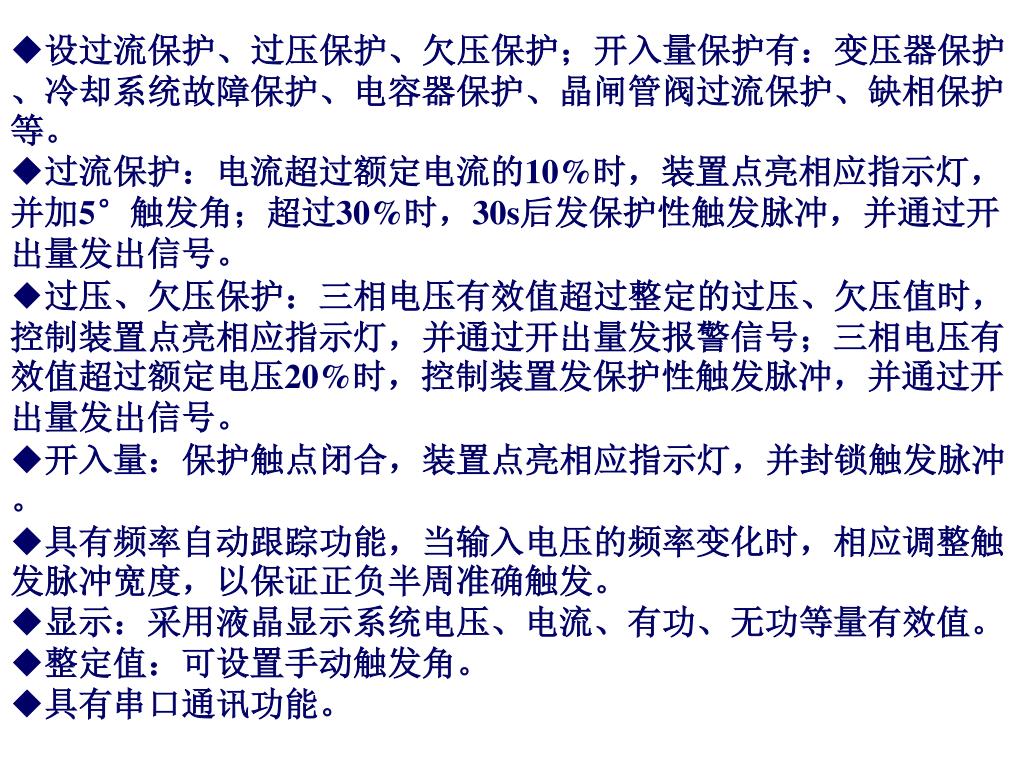 ◆设过流保护、过压保护、欠压保护；开入量保护有：变压器保护、冷却系统故障保护、电容器保护、晶闸管阀过流保护、缺相保护等。
◆过流保护：电流超过额定电流的10%时，装置点亮相应指示灯，并加5°触发角；超过30%时，30s后发保护性触发脉冲，并通过开出量发出信号。
◆过压、欠压保护：三相电压有效值超过整定的过压、欠压值时，控制装置点亮相应指示灯，并通过开出量发报警信号；三相电压有效值超过额定电压20%时，控制装置发保护性触发脉冲，并通过开出量发出信号。
◆开入量：保护触点闭合，装置点亮相应指示灯，并封锁触发脉冲。
◆具有频率自动跟踪功能，当输入电压的频率变化时，相应调整触发脉冲宽度，以保证正负半周准确触发。
◆显示：采用液晶显示系统电压、电流、有功、无功等量有效值。
◆整定值：可设置手动触发角。
◆具有串口通讯功能。